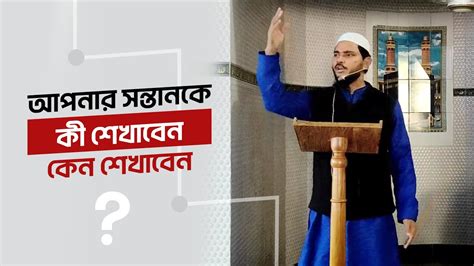 আপনার সন্তানকে
কী শেখাবেন
কেন শেখাবেন
?